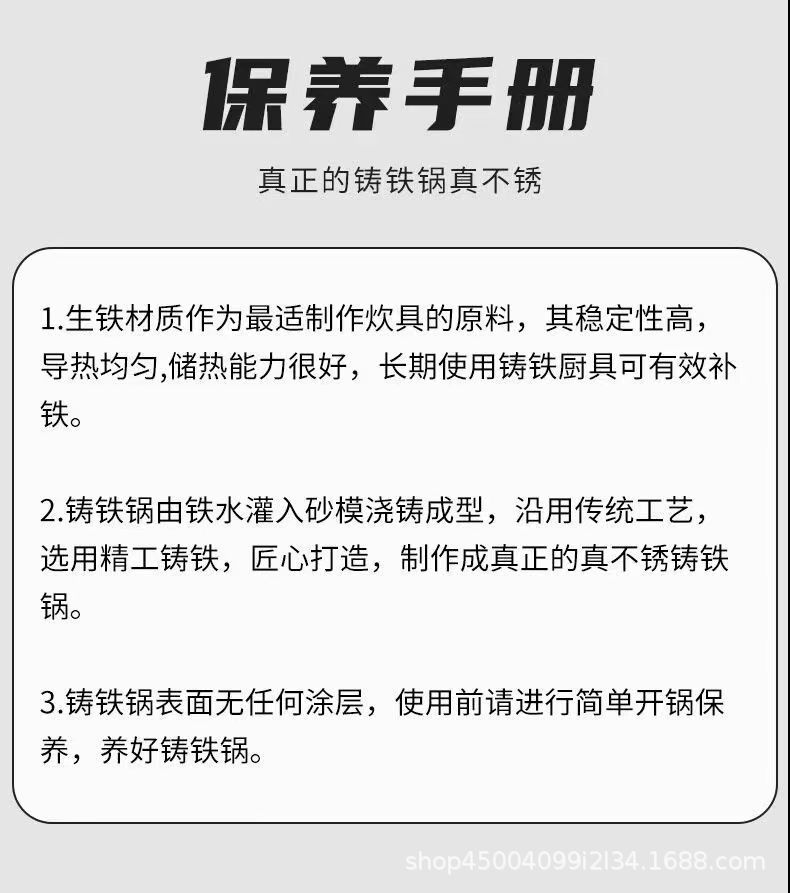 保养手册

真正的铸铁锅真不锈

1.生铁材质作为最适制作炊具的原料，其稳定性高，导热均匀,储热能力很好，长期使用铸铁厨具可有效补铁。

2.铸铁锅由铁水灌入砂模浇铸成型，沿用传统工艺，选用精工铸铁，匠心打造，制作成真正的真不锈铸铁锅。

3.铸铁锅表面无任何涂层，使用前请进行简单开锅保养，养好铸铁锅。

shop45004099i2l34.1688.com